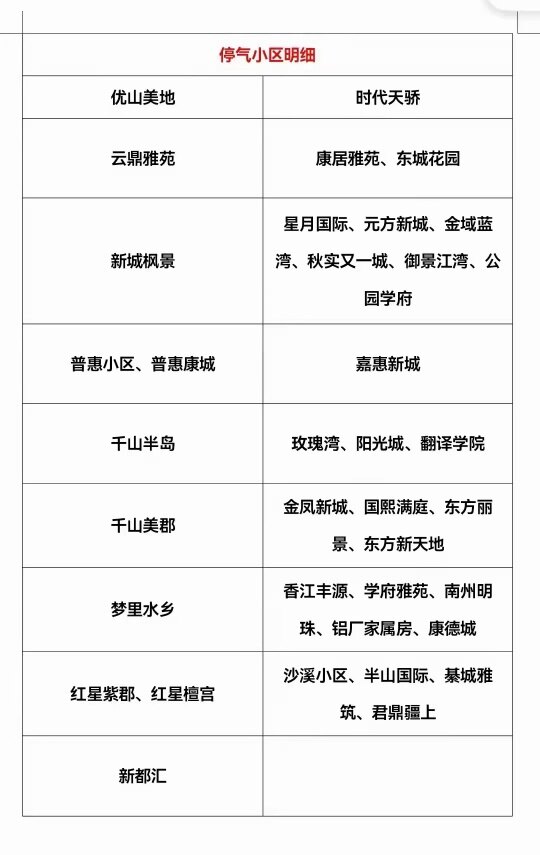 | 停气小区明细 | |
|---|---|
| 优山美地 | 时代天骄 |
| 云鼎雅苑 | 康居雅苑、东城花园 |
| 新城枫景 | 星月国际、元方新城、金域蓝湾、秋实又一城、御景江湾、公园学府 |
| 普惠小区、普惠康城 | 嘉惠新城 |
| 千山半岛 | 玫瑰湾、阳光城、翻译学院 |
| 千山美郡 | 金凤新城、国熙满庭、东方丽景、东方新天地 |
| 梦里水乡 | 香江丰源、学府雅苑、南州明珠、铝厂家属房、康德城 |
| 红星紫郡、红星檀宫 | 沙溪小区、半山国际、綦城雅筑、君鼎疆上 |
| 新都汇 | |